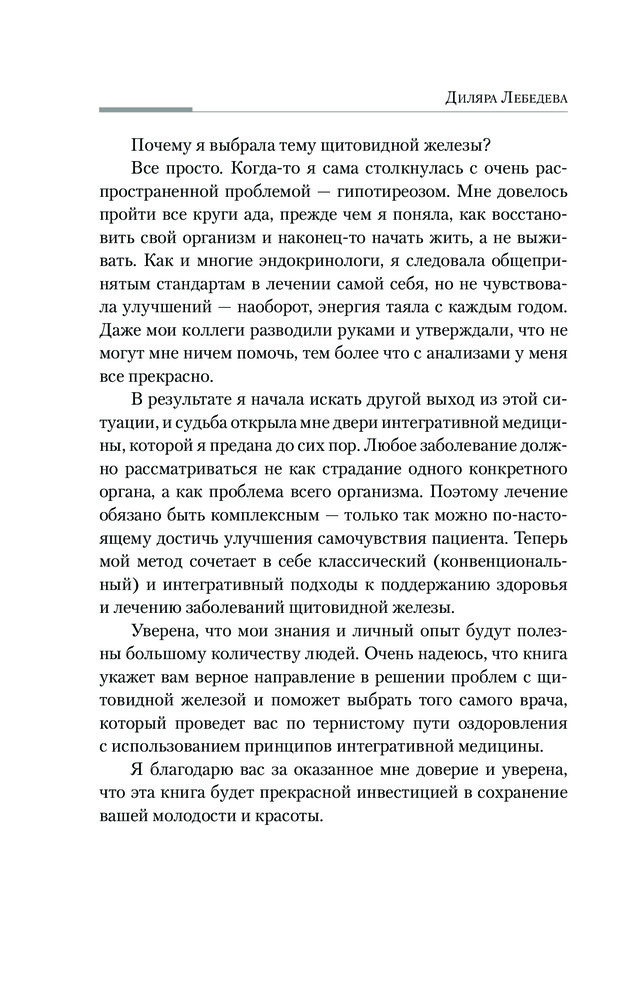 Диляра Лебедева

Почему я выбрала тему щитовидной железы?

Все просто. Когда-то я сама столкнулась с очень распространенной проблемой — гипотиреозом. Мне довелось пройти все круги ада, прежде чем я поняла, как восстановить свой организм и наконец-то начать жить, а не выживать. Как и многие эндокринологи, я следовала общепринятым стандартам в лечении самой себя, но не чувствовала улучшений — наоборот, энергия таяла с каждым годом. Даже мои коллеги разводили руками и утверждали, что не могут мне ничем помочь, тем более что с анализами у меня все прекрасно.

В результате я начала искать другой выход из этой ситуации, и судьба открыла мне двери интегративной медицины, которой я предана до сих пор. Любое заболевание должно рассматриваться не как страдание одного конкретного органа, а как проблема всего организма. Поэтому лечение обязано быть комплексным — только так можно по-настоящему достичь улучшения самочувствия пациента. Теперь мой метод сочетает в себе классический (конвенциональный) и интегративный подходы к поддержанию здоровья и лечению заболеваний щитовидной железы.

Уверена, что мои знания и личный опыт будут полезны большому количеству людей. Очень надеюсь, что книга укажет вам верное направление в решении проблем с щитовидной железой и поможет выбрать того самого врача, который проведет вас по тернистому пути оздоровления с использованием принципов интегративной медицины.

Я благодарю вас за оказанное мне доверие и уверена, что эта книга будет прекрасной инвестицией в сохранение вашей молодости и красоты.